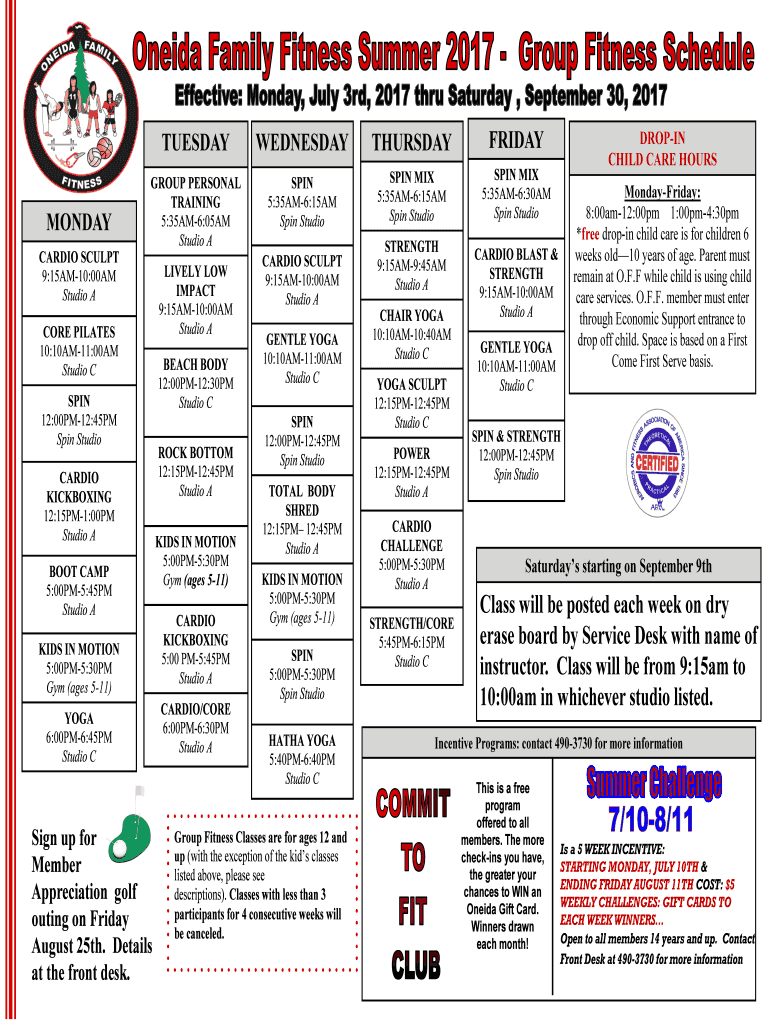 ONEIDA FAMILY FITNESS

Oneida Family Fitness Summer 2017 - Group Fitness Schedule

Effective: Monday, July 3rd, 2017 thru Saturday , September 30, 2017

MONDAY

CARDIO SCULPT
9:15AM-10:00AM
Studio A

CORE PILATES
10:10AM-11:00AM
Studio C

SPIN
12:00PM-12:45PM
Spin Studio

CARDIO KICKBOXING
12:15PM-1:00PM
Studio A

BOOT CAMP
5:00PM-5:45PM
Studio A

KIDS IN MOTION
5:00PM-5:30PM
Gym (ages 5-11)

YOGA
6:00PM-6:45PM
Studio C

TUESDAY

GROUP PERSONAL TRAINING
5:35AM-6:05AM
Studio A

LIVELY LOW IMPACT
9:15AM-10:00AM
Studio A

BEACH BODY
12:00PM-12:30PM
Studio C

ROCK BOTTOM
12:15PM-12:45PM
Studio A

KIDS IN MOTION
5:00PM-5:30PM
Gym (ages 5-11)

CARDIO KICKBOXING
5:00 PM-5:45PM
Studio A

CARDIO/CORE
6:00PM-6:30PM
Studio A

WEDNESDAY

SPIN
5:35AM-6:15AM
Spin Studio

CARDIO SCULPT
9:15AM-10:00AM
Studio A

GENTLE YOGA
10:10AM-11:00AM
Studio C

SPIN
12:00PM-12:45PM
Spin Studio

TOTAL BODY SHRED
12:15PM– 12:45PM
Studio A

KIDS IN MOTION
5:00PM-5:30PM
Gym (ages 5-11)

SPIN
5:00PM-5:30PM
Spin Studio

HATHA YOGA
5:40PM-6:40PM
Studio C

THURSDAY

SPIN MIX
5:35AM-6:15AM
Spin Studio

STRENGTH
9:15AM-9:45AM
Studio A

CHAIR YOGA
10:10AM-10:40AM
Studio C

YOGA SCULPT
12:15PM-12:45PM
Studio C

POWER
12:15PM-12:45PM
Studio A

CARDIO CHALLENGE
5:00PM-5:30PM
Studio A

STRENGTH/CORE
5:45PM-6:15PM
Studio C

FRIDAY

SPIN MIX
5:35AM-6:30AM
Spin Studio

CARDIO BLAST & STRENGTH
9:15AM-10:00AM
Studio A

GENTLE YOGA
10:10AM-11:00AM
Studio C

SPIN & STRENGTH
12:00PM-12:45PM
Spin Studio

DROP-IN CHILD CARE HOURS

Monday-Friday:
8:00am-12:00pm 1:00pm-4:30pm
*free drop-in child care is for children 6 weeks old—10 years of age. Parent must remain at O.F.F while child is using child care services. O.F.F. member must enter through Economic Support entrance to drop off child. Space is based on a First Come First Serve basis.

CERTIFIED

Saturday's starting on September 9th

Class will be posted each week on dry erase board by Service Desk with name of instructor. Class will be from 9:15am to 10:00am in whichever studio listed.

Incentive Programs: contact 490-3730 for more information

Sign up for Member Appreciation golf outing on Friday August 25th. Details at the front desk.

Group Fitness Classes are for ages 12 and up (with the exception of the kid's classes listed above, please see descriptions). Classes with less than 3 participants for 4 consecutive weeks will be canceled.

COMMIT TO FIT CLUB

This is a free program offered to all members. The more check-ins you have, the greater your chances to WIN an Oneida Gift Card. Winners drawn each month!

Summer Challenge
7/10-8/11

Is a 5 WEEK INCENTIVE: STARTING MONDAY, JULY 10TH & ENDING FRIDAY AUGUST 11TH COST: $5 WEEKLY CHALLENGES: GIFT CARDS TO EACH WEEK WINNERS...
Open to all members 14 years and up. Contact Front Desk at 490-3730 for more information